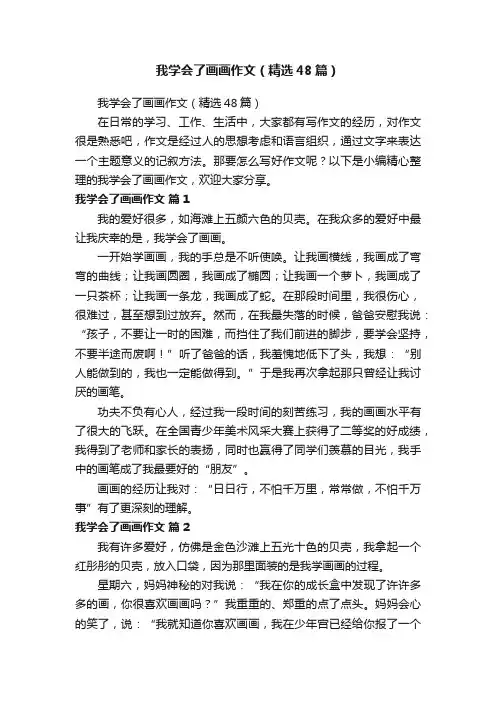 我学会了画画作文（精选48篇）

我学会了画画作文（精选48篇）

在日常的学习、工作、生活中，大家都有写作文的经历，对作文很是熟悉吧，作文是经过人的思想考虑和语言组织，通过文字来表达一个主题意义的记叙方法。那要怎么写好作文呢？以下是小编精心整理的我学会了画画作文，欢迎大家分享。

我学会了画画作文 篇1

我的爱好很多，如海滩上五颜六色的贝壳。在我众多的爱好中最让我庆幸的是，我学会了画画。

一开始学画画，我的手总是不听使唤。让我画横线，我画成了弯弯的曲线；让我画圆圈，我画成了椭圆；让我画一个萝卜，我画成了一只茶杯；让我画一条龙，我画成了蛇。在那段时间里，我很伤心，很难过，甚至想到过放弃。然而，在我最失落的时候，爸爸安慰我说：“孩子，不要让一时的困难，而挡住了我们前进的脚步，要学会坚持，不要半途而废啊！”听了爸爸的话，我羞愧地低下了头，我想：“别人能做到的，我也一定能做得到。”于是我再次拿起那只曾经让我讨厌的画笔。

功夫不负有心人，经过我一段时间的刻苦练习，我的画画水平有了很大的飞跃。在全国青少年美术风采大赛上获得了二等奖的好成绩，我得到了老师和家长的表扬，同时也赢得了同学们羡慕的目光，我手中的画笔成了我最要好的“朋友”。

画画的经历让我对：“日日行，不怕千万里，常常做，不怕千万事”有了更深刻的理解。

我学会了画画作文 篇2

我有许多爱好，仿佛是金色沙滩上五光十色的贝壳，我拿起一个红彤彤的贝壳，放入口袋，因为那里面装的是我学画画的过程。

星期六，妈妈神秘的对我说：“我在你的成长盒中发现了许许多多的画，你很喜欢画画吗？”我重重的、郑重的点了点头。妈妈会心的笑了，说：“我就知道你喜欢画画，我在少年宫已经给你报了一个